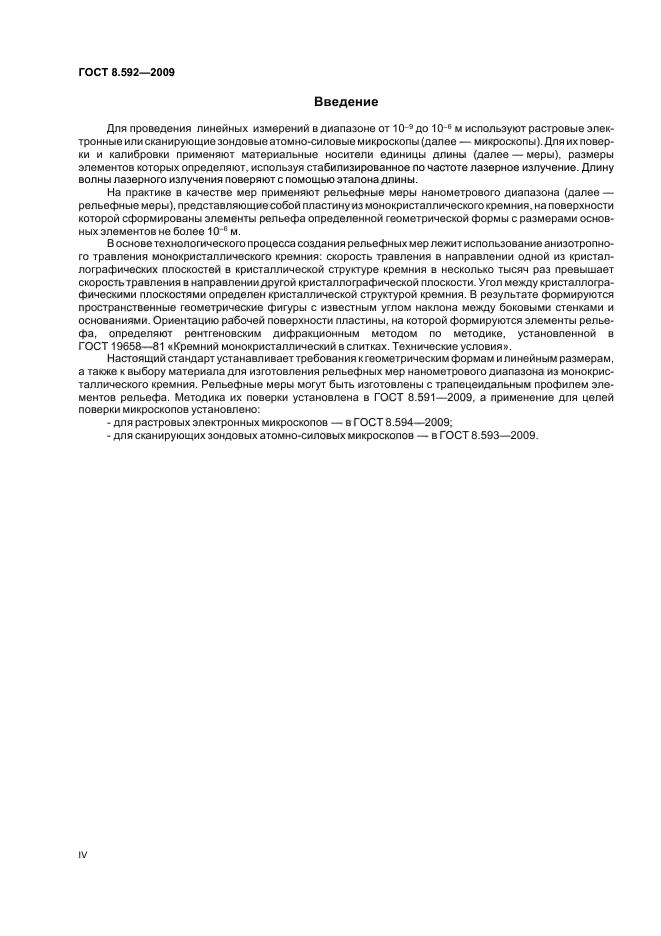 ГОСТ 8.592—2009

Введение

Для проведения линейных измерений в диапазоне от $10^{-9}$ до $10^{-6}$ м используют растровые электронные или сканирующие зондовые атомно-силовые микроскопы (далее — микроскопы). Для их поверки и калибровки применяют материальные носители единицы длины (далее — меры), размеры элементов которых определяют, используя стабилизированное по частоте лазерное излучение. Длину волны лазерного излучения поверяют с помощью эталона длины.

На практике в качестве мер применяют рельефные меры нанометрового диапазона (далее — рельефные меры), представляющие собой пластину из монокристаллического кремния, на поверхности которой сформированы элементы рельефа определенной геометрической формы с размерами основных элементов не более $10^{-6}$ м.

В основе технологического процесса создания рельефных мер лежит использование анизотропного травления монокристаллического кремния: скорость травления в направлении одной из кристаллографических плоскостей в кристаллической структуре кремния в несколько тысяч раз превышает скорость травления в направлении другой кристаллографической плоскости. Угол между кристаллографическими плоскостями определен кристаллической структурой кремния. В результате формируются пространственные геометрические фигуры с известным углом наклона между боковыми стенками и основаниями. Ориентацию рабочей поверхности пластины, на которой формируются элементы рельефа, определяют рентгеновским дифракционным методом по методике, установленной в ГОСТ 19658—81 «Кремний монокристаллический в слитках. Технические условия».

Настоящий стандарт устанавливает требования к геометрическим формам и линейным размерам, а также к выбору материала для изготовления рельефных мер нанометрового диапазона из монокристаллического кремния. Рельефные меры могут быть изготовлены с трапецеидальным профилем элементов рельефа. Методика их поверки установлена в ГОСТ 8.591—2009, а применение для целей поверки микроскопов установлено:
- для растровых электронных микроскопов — в ГОСТ 8.594—2009;
- для сканирующих зондовых атомно-силовых микроскопов — в ГОСТ 8.593—2009.

IV